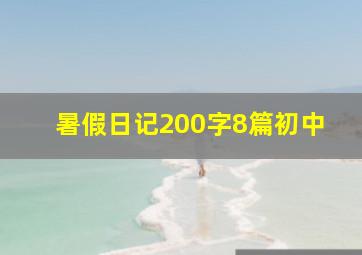 暑假日记200字8篇初中